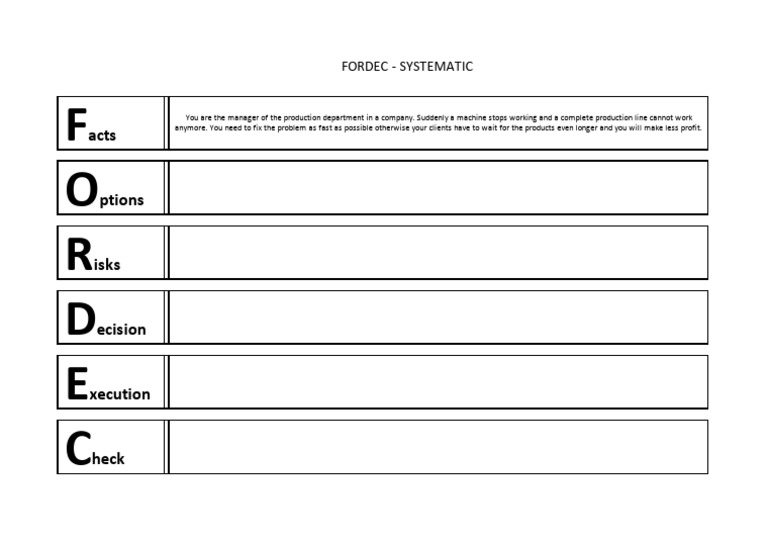 FORDEC - SYSTEMATIC

| Facts | You are the manager of the production department in a company. Suddenly a machine stops working and a complete production line cannot work anymore. You need to fix the problem as fast as possible otherwise your clients have to wait for the products even longer and you will make less profit. |
|---|---|
| Options | |
| Risks | |
| Decision | |
| Execution | |
| Check | |